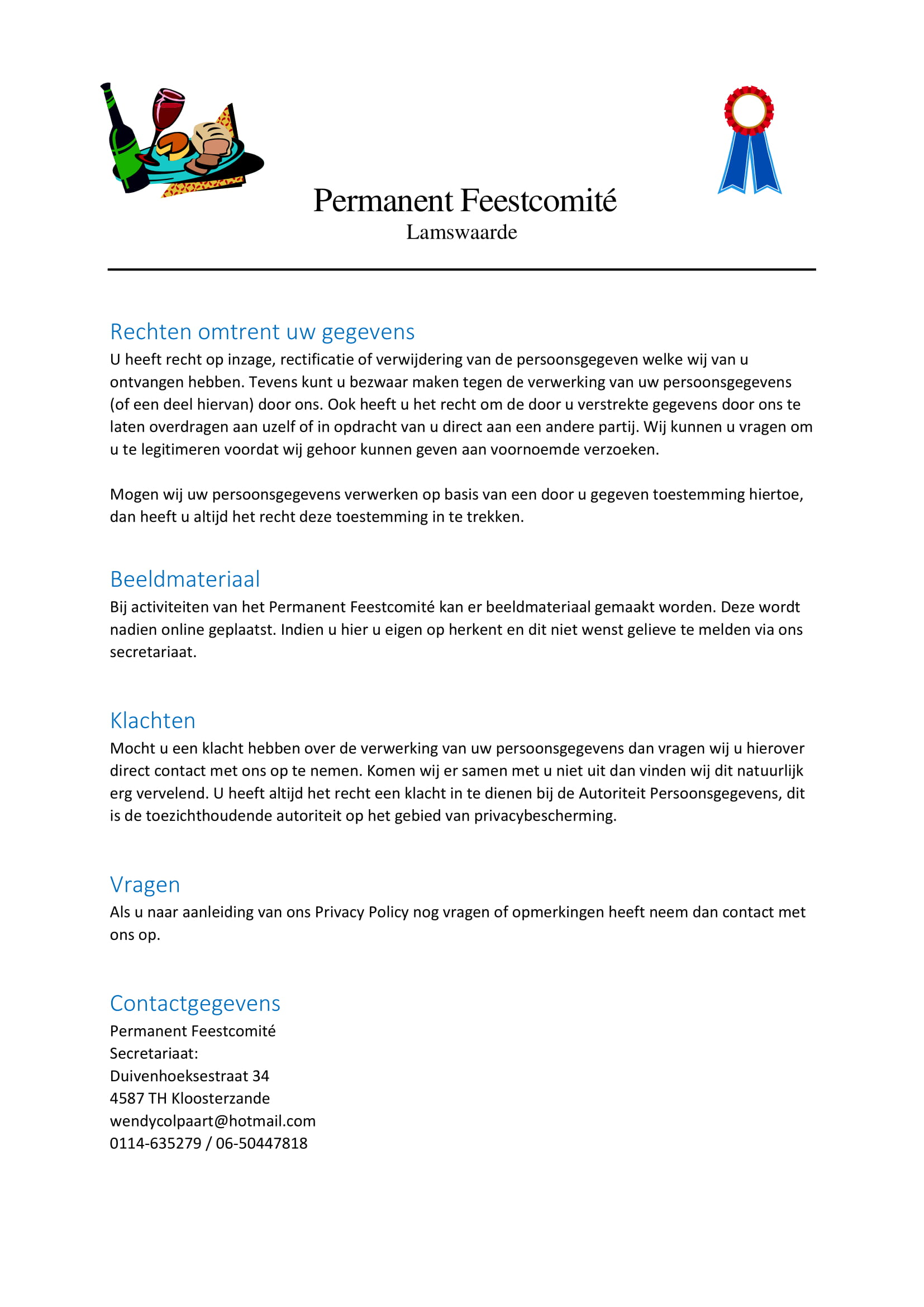 Permanent Feestcomité
Lamswaarde

Rechten omtrent uw gegevens
U heeft recht op inzage, rectificatie of verwijdering van de persoonsgegeven welke wij van u ontvangen hebben. Tevens kunt u bezwaar maken tegen de verwerking van uw persoonsgegevens (of een deel hiervan) door ons. Ook heeft u het recht om de door u verstrekte gegevens door ons te laten overdragen aan uzelf of in opdracht van u direct aan een andere partij. Wij kunnen u vragen om u te legitimeren voordat wij gehoor kunnen geven aan voornoemde verzoeken.

Mogen wij uw persoonsgegevens verwerken op basis van een door u gegeven toestemming hiertoe, dan heeft u altijd het recht deze toestemming in te trekken.

Beeldmateriaal
Bij activiteiten van het Permanent Feestcomité kan er beeldmateriaal gemaakt worden. Deze wordt nadien online geplaatst. Indien u hier u eigen op herkent en dit niet wenst gelieve te melden via ons secretariaat.

Klachten
Mocht u een klacht hebben over de verwerking van uw persoonsgegevens dan vragen wij u hierover direct contact met ons op te nemen. Komen wij er samen met u niet uit dan vinden wij dit natuurlijk erg vervelend. U heeft altijd het recht een klacht in te dienen bij de Autoriteit Persoonsgegevens, dit is de toezichthoudende autoriteit op het gebied van privacybescherming.

Vragen
Als u naar aanleiding van ons Privacy Policy nog vragen of opmerkingen heeft neem dan contact met ons op.

Contactgegevens
Permanent Feestcomité
Secretariaat:
Duivenhoeksestraat 34
4587 TH Kloosterzande
wendycolpaart@hotmail.com
0114-635279 / 06-50447818